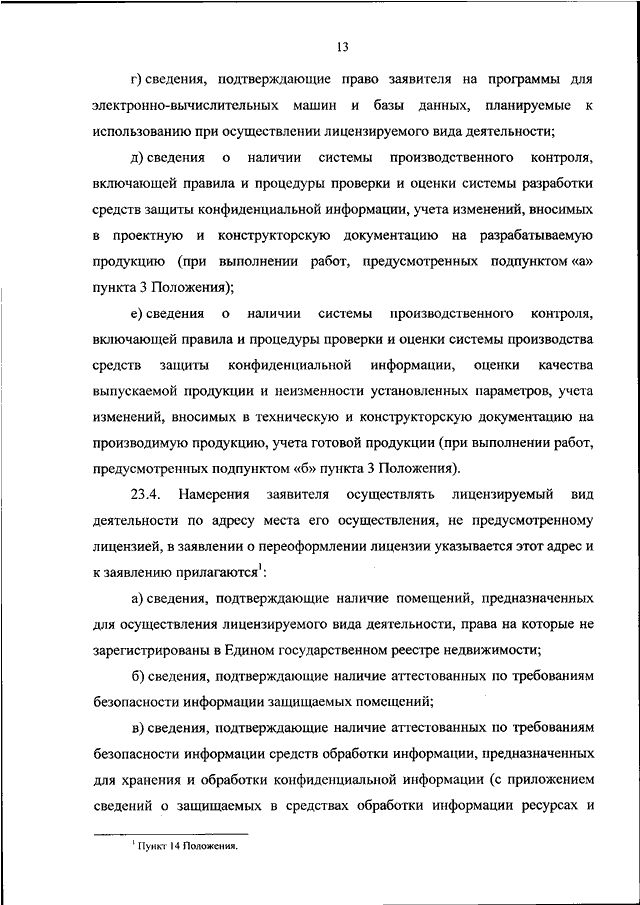 13

г) сведения, подтверждающие право заявителя на программы для электронно-вычислительных машин и базы данных, планируемые к использованию при осуществлении лицензируемого вида деятельности;

д) сведения о наличии системы производственного контроля, включающей правила и процедуры проверки и оценки системы разработки средств защиты конфиденциальной информации, учета изменений, вносимых в проектную и конструкторскую документацию на разрабатываемую продукцию (при выполнении работ, предусмотренных подпунктом «а» пункта 3 Положения);

е) сведения о наличии системы производственного контроля, включающей правила и процедуры проверки и оценки системы производства средств защиты конфиденциальной информации, оценки качества выпускаемой продукции и неизменности установленных параметров, учета изменений, вносимых в техническую и конструкторскую документацию на производимую продукцию, учета готовой продукции (при выполнении работ, предусмотренных подпунктом «б» пункта 3 Положения).

23.4. Намерения заявителя осуществлять лицензируемый вид деятельности по адресу места его осуществления, не предусмотренному лицензией, в заявлении о переоформлении лицензии указывается этот адрес и к заявлению прилагаются$^1$:

а) сведения, подтверждающие наличие помещений, предназначенных для осуществления лицензируемого вида деятельности, права на которые не зарегистрированы в Едином государственном реестре недвижимости;

б) сведения, подтверждающие наличие аттестованных по требованиям безопасности информации защищаемых помещений;

в) сведения, подтверждающие наличие аттестованных по требованиям безопасности информации средств обработки информации, предназначенных для хранения и обработки конфиденциальной информации (с приложением сведений о защищаемых в средствах обработки информации ресурсах и

$^1$ Пункт 14 Положения.